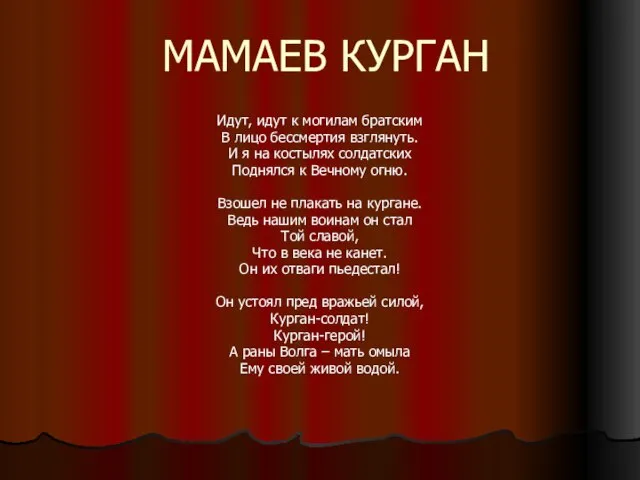 МАМАЕВ КУРГАН

Идут, идут к могилам братским
В лицо бессмертия взглянуть.
И я на костылях солдатских
Поднялся к Вечному огню.

Взошел не плакать на кургане.
Ведь нашим воинам он стал
Той славой,
Что в века не канет.
Он их отваги пьедестал!

Он устоял пред вражьей силой,
Курган-солдат!
Курган-герой!
А раны Волга – мать омыла
Ему своей живой водой.